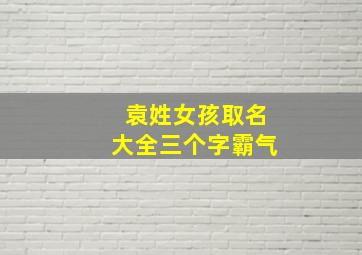 袁姓女孩取名
大全三个字霸气